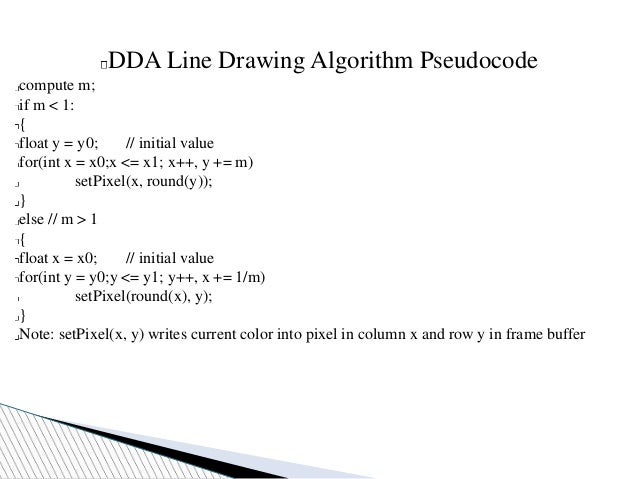 DDA Line Drawing Algorithm Pseudocode

compute m;
if m < 1:
{
float y = y0;    // initial value
for(int x = x0;x <= x1; x++, y += m)
    setPixel(x, round(y));
}
else // m > 1
{
float x = x0;    // initial value
for(int y = y0;y <= y1; y++, x += 1/m)
    setPixel(round(x), y);
}
Note: setPixel(x, y) writes current color into pixel in column x and row y in frame buffer